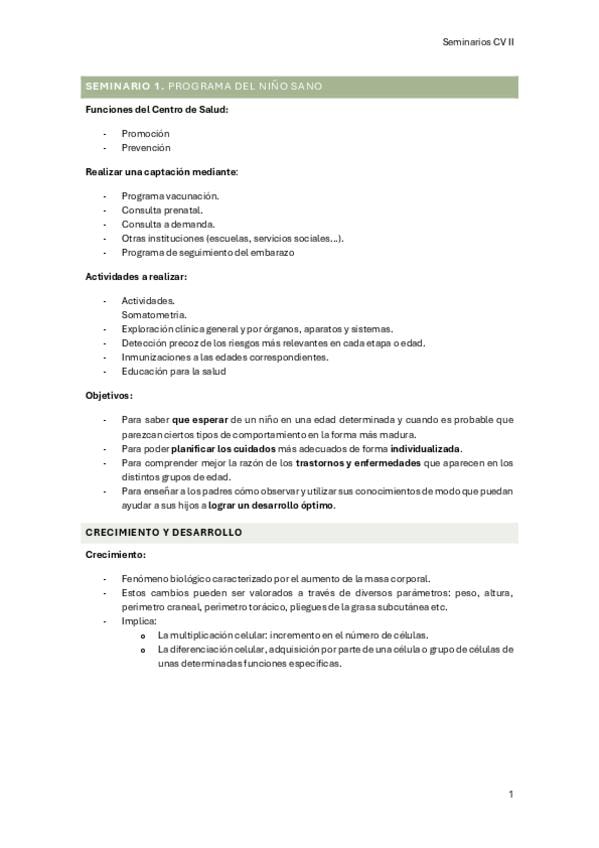 Seminarios CV II

SEMINARIO 1. PROGRAMA DEL NIÑO SANO

Funciones del Centro de Salud:

- Promoción
- Prevención

Realizar una captación mediante:

- Programa vacunación.
- Consulta prenatal.
- Consulta a demanda.
- Otras instituciones (escuelas, servicios sociales...).
- Programa de seguimiento del embarazo

Actividades a realizar:

- Actividades.
Somatometría.
- Exploración clínica general y por órganos, aparatos y sistemas.
- Detección precoz de los riesgos más relevantes en cada etapa o edad.
- Inmunizaciones a las edades correspondientes.
- Educación para la salud

Objetivos:

- Para saber que esperar de un niño en una edad determinada y cuando es probable que parezcan ciertos tipos de comportamiento en la forma más madura.
- Para poder planificar los cuidados más adecuados de forma individualizada.
- Para comprender mejor la razón de los trastornos y enfermedades que aparecen en los distintos grupos de edad.
- Para enseñar a los padres cómo observar y utilizar sus conocimientos de modo que puedan ayudar a sus hijos a lograr un desarrollo óptimo.

CRECIMIENTO Y DESARROLLO

Crecimiento:

- Fenómeno biológico caracterizado por el aumento de la masa corporal.
- Estos cambios pueden ser valorados a través de diversos parámetros: peso, altura, perímetro craneal, perímetro torácico, pliegues de la grasa subcutánea etc.
- Implica:
o La multiplicación celular: incremento en el número de células.
o La diferenciación celular, adquisición por parte de una célula o grupo de células de unas determinadas funciones específicas.

1